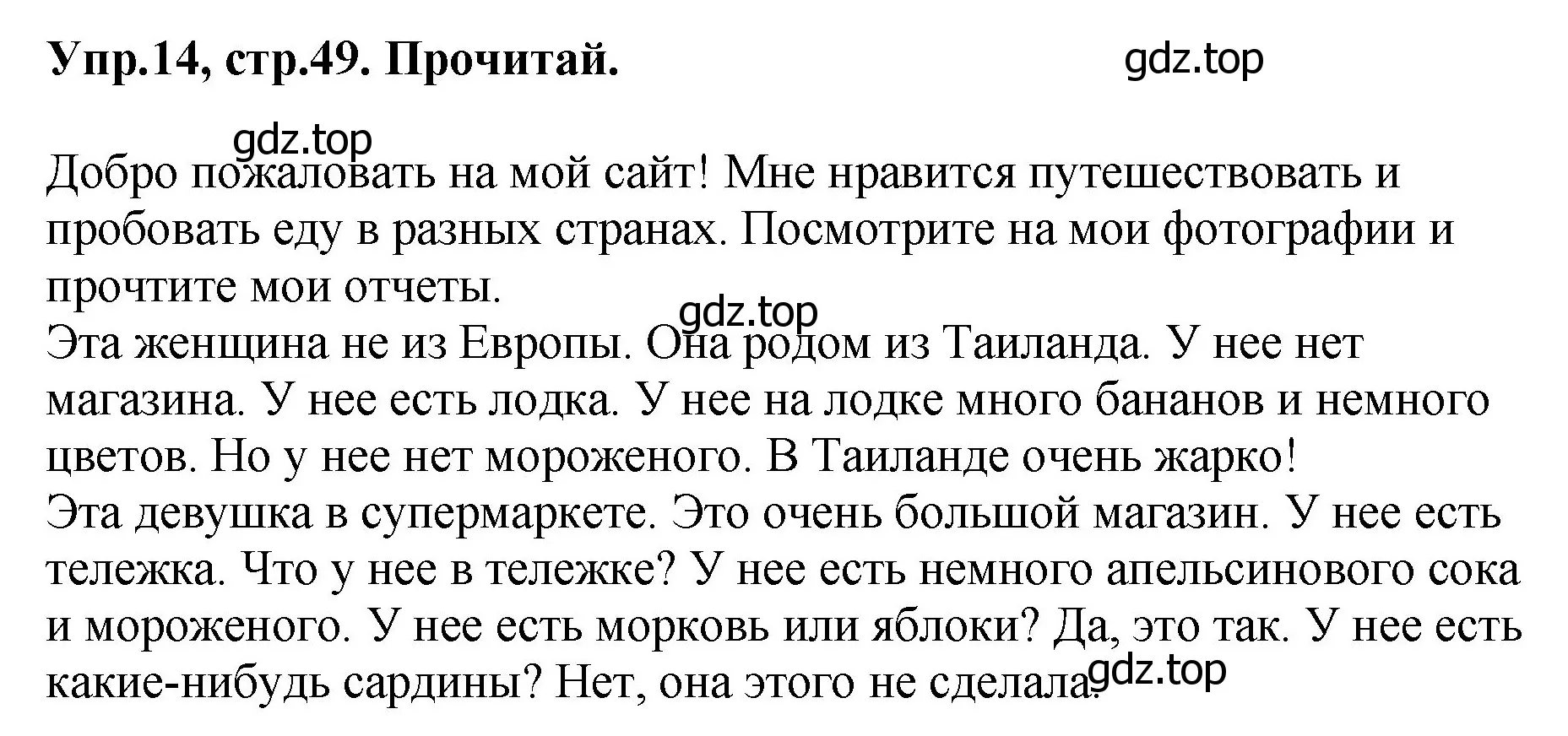 Упр.14, стр.49. Прочитай.

gdz.top

gdz.top

Добро пожаловать на мой сайт! Мне нравится путешествовать и пробовать еду в разных странах. Посмотрите на мои фотографии и прочтите мои отчеты.

gdz.top

Эта женщина не из Европы. Она родом из Таиланда. У нее нет магазина. У нее есть лодка. У нее на лодке много бананов и немного цветов. Но у нее нет мороженого. В Таиланде очень жарко!
Эта девушка в супермаркете. Это очень большой магазин. У нее есть тележка. Что у нее в тележке? У нее есть немного апельсинового сока и мороженого. У нее есть морковь или яблоки? Да, это так. У нее есть какие-нибудь сардины? Нет, она этого не сделала.

gdz.top